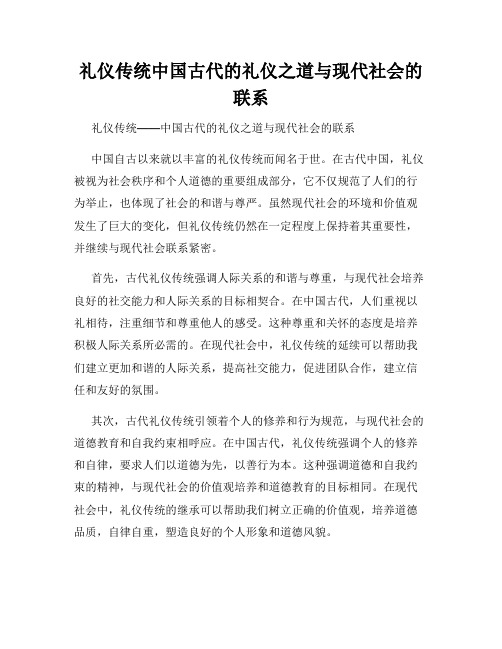 礼仪传统中国古代的礼仪之道与现代社会的联系

礼仪传统——中国古代的礼仪之道与现代社会的联系

中国自古以来就以丰富的礼仪传统而闻名于世。在古代中国，礼仪被视为社会秩序和个人道德的重要组成部分，它不仅规范了人们的行为举止，也体现了社会的和谐与尊严。虽然现代社会的环境和价值观发生了巨大的变化，但礼仪传统仍然在一定程度上保持着其重要性，并继续与现代社会联系紧密。

首先，古代礼仪传统强调人际关系的和谐与尊重，与现代社会培养良好的社交能力和人际关系的目标相契合。在中国古代，人们重视以礼相待，注重细节和尊重他人的感受。这种尊重和关怀的态度是培养积极人际关系所必需的。在现代社会中，礼仪传统的延续可以帮助我们建立更加和谐的人际关系，提高社交能力，促进团队合作，建立信任和友好的氛围。

其次，古代礼仪传统引领着个人的修养和行为规范，与现代社会的道德教育和自我约束相呼应。在中国古代，礼仪传统强调个人的修养和自律，要求人们以道德为先，以善行为本。这种强调道德和自我约束的精神，与现代社会的价值观培养和道德教育的目标相同。在现代社会中，礼仪传统的继承可以帮助我们树立正确的价值观，培养道德品质，自律自重，塑造良好的个人形象和道德风貌。